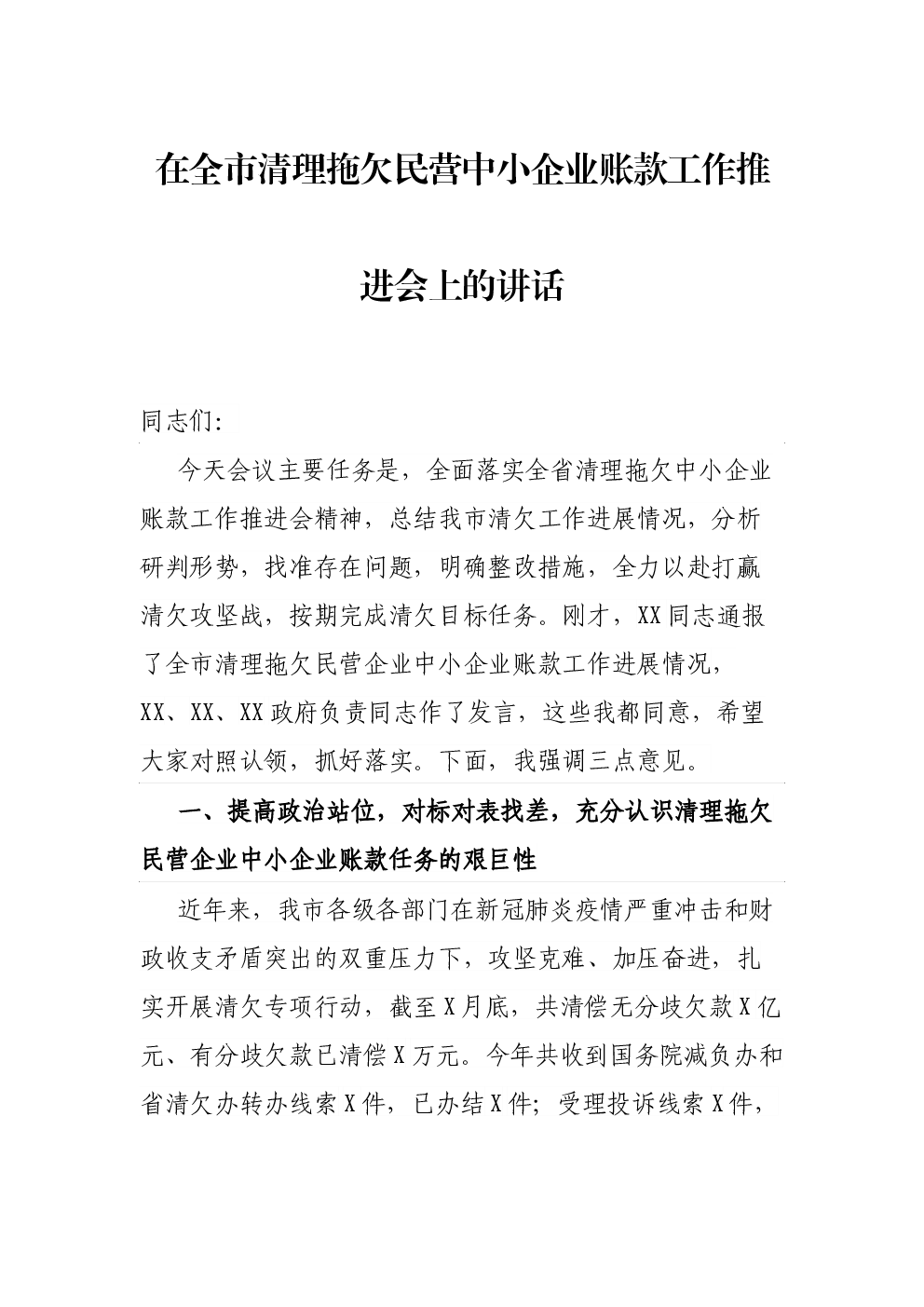 在全市清理拖欠民营中小企业账款工作推进会上的讲话

同志们:

今天会议主要任务是，全面落实全省清理拖欠中小企业账款工作推进会精神，总结我市清欠工作进展情况，分析研判形势，找准存在问题，明确整改措施，全力以赴打赢清欠攻坚战，按期完成清欠目标任务。刚才，XX同志通报了全市清理拖欠民营企业中小企业账款工作进展情况，XX、XX、XX政府负责同志作了发言，这些我都同意，希望大家对照认领，抓好落实。下面，我强调三点意见。

一、提高政治站位，对标对表找差，充分认识清理拖欠民营企业中小企业账款任务的艰巨性

近年来，我市各级各部门在新冠肺炎疫情严重冲击和财政收支矛盾突出的双重压力下，攻坚克难、加压奋进，扎实开展清欠专项行动，截至X月底，共清偿无分歧欠款X亿元、有分歧欠款已清偿X万元。今年共收到国务院减负办和省清欠办转办线索X件，已办结X件；受理投诉线索X件，